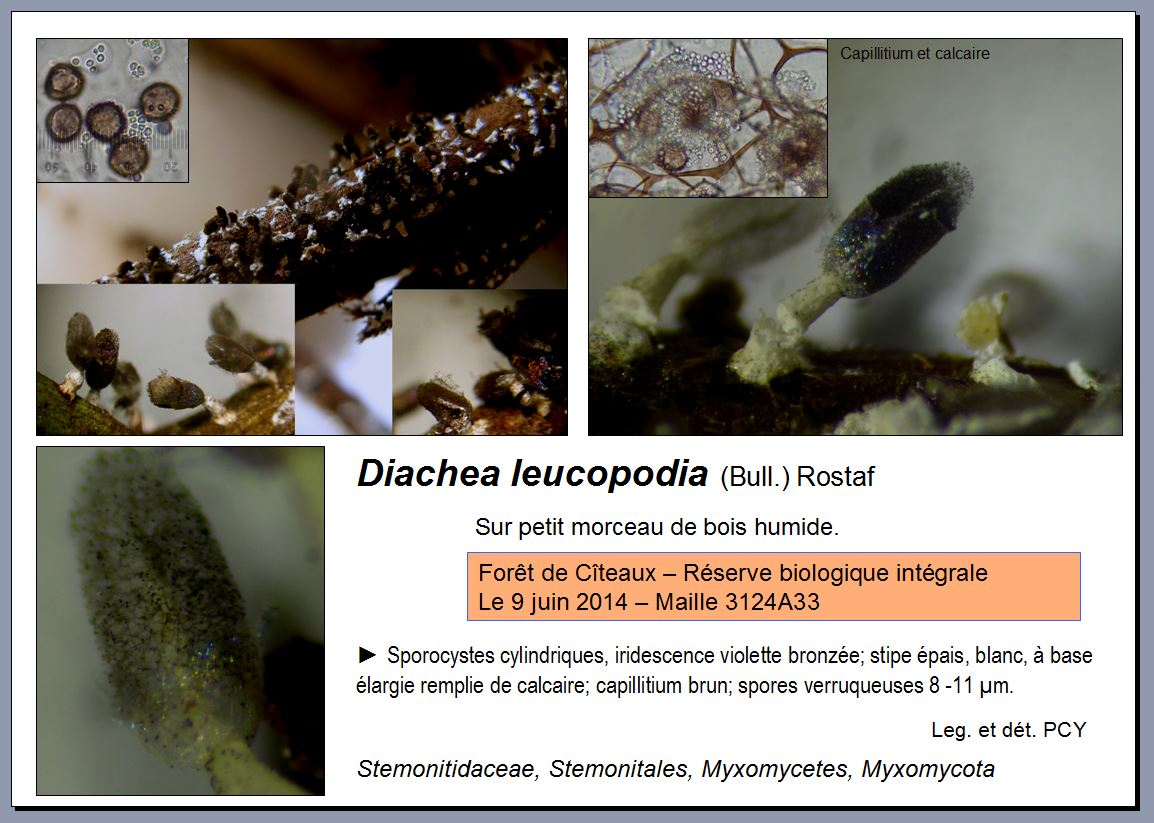 Capillitium et calcaire

Diachea leucopodia (Bull.) Rostaf

Sur petit morceau de bois humide.

Forêt de Cîteaux – Réserve biologique intégrale
Le 9 juin 2014 – Maille 3124A33

► Sporocystes cylindriques, iridescence violette bronzée; stipe épais, blanc, à base élargie remplie de calcaire; capillitium brun; spores verruqueuses 8 -11 µm.

Leg. et dét. PCY

Stemonitidaceae, Stemonitales, Myxomycetes, Myxomycota